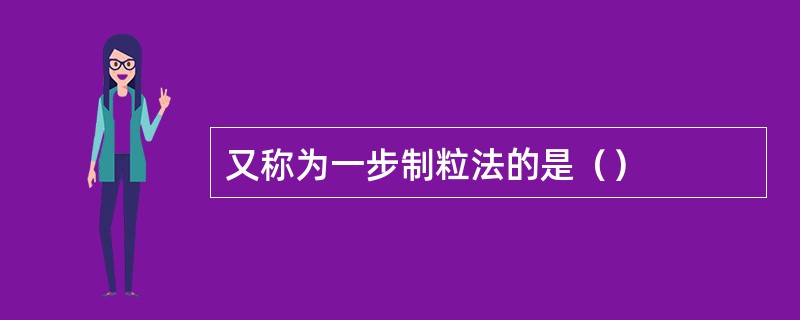 又称为一步制粒法的是（）